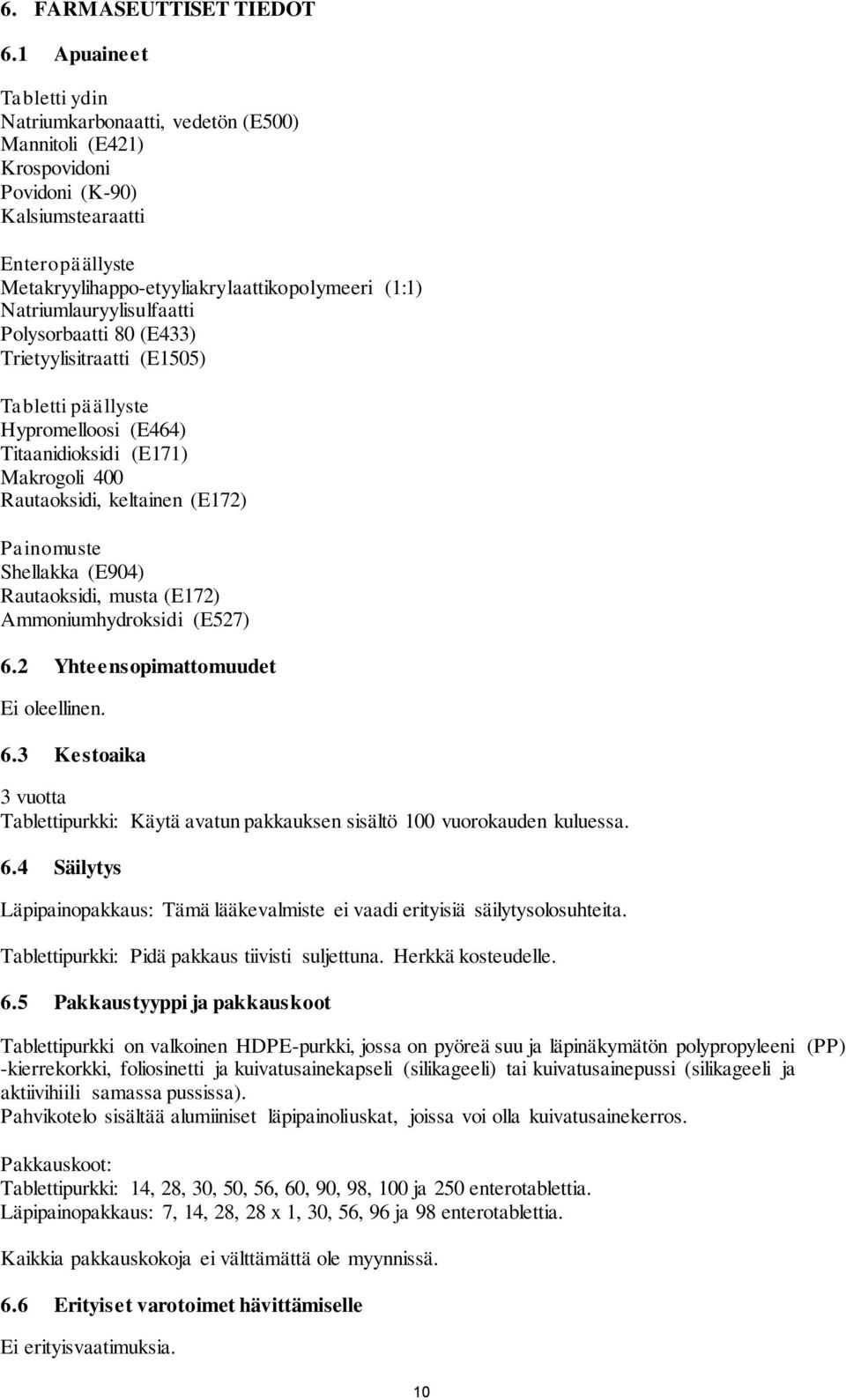 6. FARMASEUTTISET TIEDOT

6.1 Apuaineet

Tabletti ydin
Natriumkarbonaatti, vedetön (E500)
Mannitoli (E421)
Krospovidoni
Povidoni (K-90)
Kalsiumstearaatti

Enteropäällyste
Metakryylihappo-etyyliakrylaattikopolymeeri (1:1)
Natriumlauryylisulfaatti
Polysorbaatti 80 (E433)
Trietyylisitraatti (E1505)

Tabletti päällyste
Hypromelloosi (E464)
Titaanidioksidi (E171)
Makrogoli 400
Rautaoksidi, keltainen (E172)

Painomuste
Shellakka (E904)
Rautaoksidi, musta (E172)
Ammoniumhydroksidi (E527)

6.2 Yhteensopimattomuudet

Ei oleellinen.

6.3 Kestoaika

3 vuotta
Tablettipurkki: Käytä avatun pakkauksen sisältö 100 vuorokauden kuluessa.

6.4 Säilytys

Läpipainopakkaus: Tämä lääkevalmiste ei vaadi erityisiä säilytysolosuhteita.

Tablettipurkki: Pidä pakkaus tiivisti suljettuna. Herkkä kosteudelle.

6.5 Pakkaustyyppi ja pakkauskoot

Tablettipurkki on valkoinen HDPE-purkki, jossa on pyöreä suu ja läpinäkymätön polypropyleeni (PP) -kierrekorkki, foliosinetti ja kuivatusainekapseli (silikageeli) tai kuivatusainepussi (silikageeli ja aktiivihiili samassa pussissa).
Pahvikotelo sisältää alumiiniset läpipainoliuskat, joissa voi olla kuivatusainekerros.

Pakkauskoot:
Tablettipurkki: 14, 28, 30, 50, 56, 60, 90, 98, 100 ja 250 enterotablettia.
Läpipainopakkaus: 7, 14, 28, 28 x 1, 30, 56, 96 ja 98 enterotablettia.

Kaikkia pakkauskokoja ei välttämättä ole myynnissä.

6.6 Erityiset varotoimet hävittämiselle

Ei erityisvaatimuksia.

10